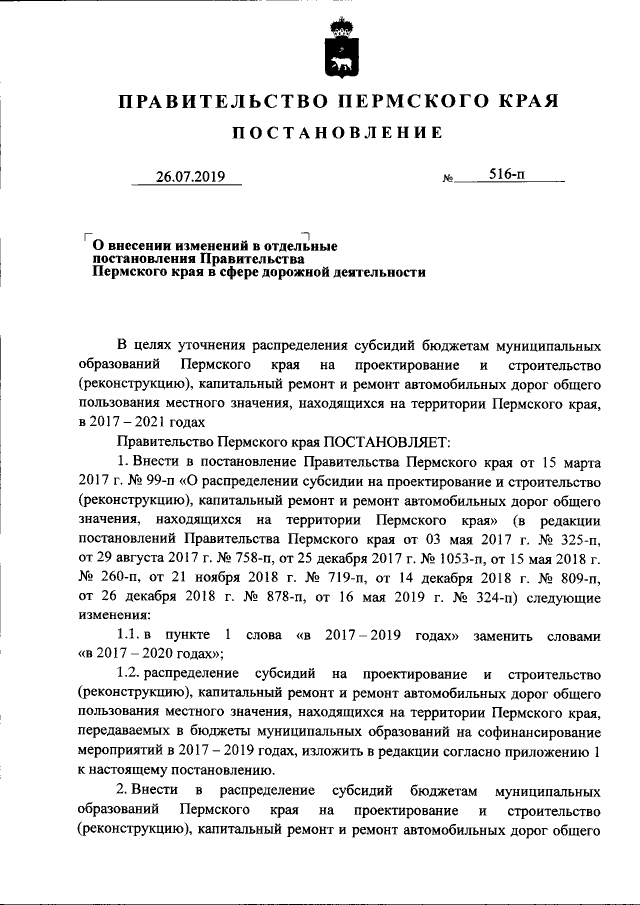 ПРАВИТЕЛЬСТВО ПЕРМСКОГО КРАЯ

ПОСТАНОВЛЕНИЕ

26.07.2019 № 516-п

О внесении изменений в отдельные постановления Правительства Пермского края в сфере дорожной деятельности

В целях уточнения распределения субсидий бюджетам муниципальных образований Пермского края на проектирование и строительство (реконструкцию), капитальный ремонт и ремонт автомобильных дорог общего пользования местного значения, находящихся на территории Пермского края, в 2017 – 2021 годах

Правительство Пермского края ПОСТАНОВЛЯЕТ:

1. Внести в постановление Правительства Пермского края от 15 марта 2017 г. № 99-п «О распределении субсидии на проектирование и строительство (реконструкцию), капитальный ремонт и ремонт автомобильных дорог общего значения, находящихся на территории Пермского края» (в редакции постановлений Правительства Пермского края от 03 мая 2017 г. № 325-п, от 29 августа 2017 г. № 758-п, от 25 декабря 2017 г. № 1053-п, от 15 мая 2018 г. № 260-п, от 21 ноября 2018 г. № 719-п, от 14 декабря 2018 г. № 809-п, от 26 декабря 2018 г. № 878-п, от 16 мая 2019 г. № 324-п) следующие изменения:

1.1. в пункте 1 слова «в 2017 – 2019 годах» заменить словами «в 2017 – 2020 годах»;

1.2. распределение субсидий на проектирование и строительство (реконструкцию), капитальный ремонт и ремонт автомобильных дорог общего пользования местного значения, находящихся на территории Пермского края, передаваемых в бюджеты муниципальных образований на софинансирование мероприятий в 2017 – 2019 годах, изложить в редакции согласно приложению 1 к настоящему постановлению.

2. Внести в распределение субсидий бюджетам муниципальных образований Пермского края на проектирование и строительство (реконструкцию), капитальный ремонт и ремонт автомобильных дорог общего